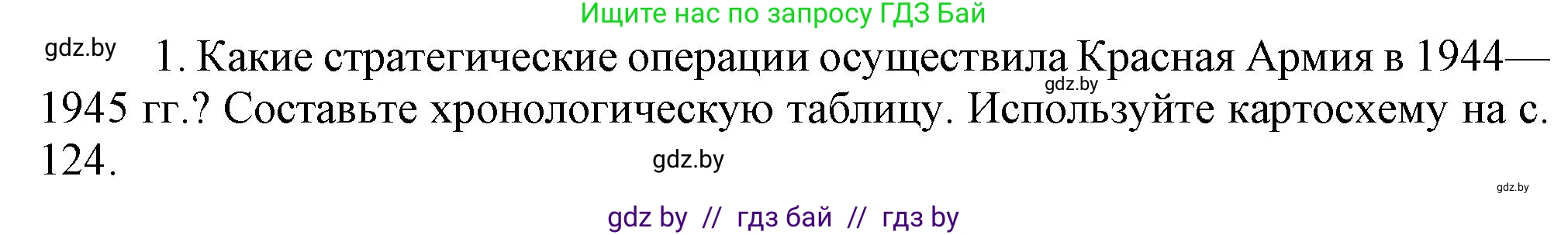 Ищите нас по запросу ГДЗ Бай

gdz.by

1. Какие стратегические операции осуществила Красная Армия в 1944—1945 гг.? Составьте хронологическую таблицу. Используйте картосхему на с. 124.

gdz.by

gdz.by

gdz.by

gdz by // гдз бай // гдз by